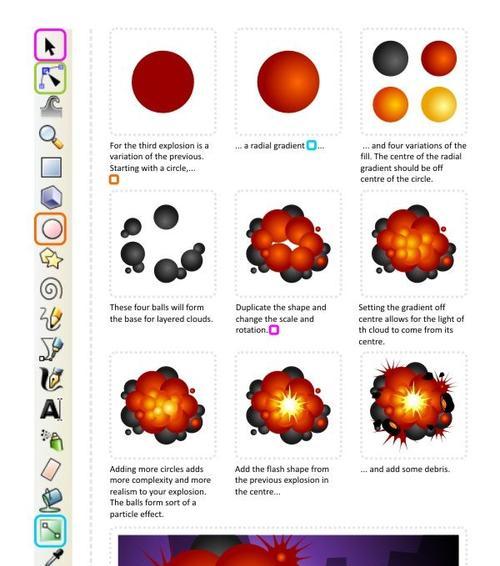 For the third explosion is a variation of the previous. Starting with a circle,...

... a radial gradient ...

... and four variations of the fill. The centre of the radial gradient should be off centre of the circle.

These four balls will form the base for layered clouds.

Duplicate the shape and change the scale and rotation.

Setting the gradient off centre allows for the light of th cloud to come from its centre.

Adding more circles adds more complexity and more realism to your explosion. The balls form sort of a particle effect.

Add the flash shape from the previous explosion in the centre...

... and add some debris.